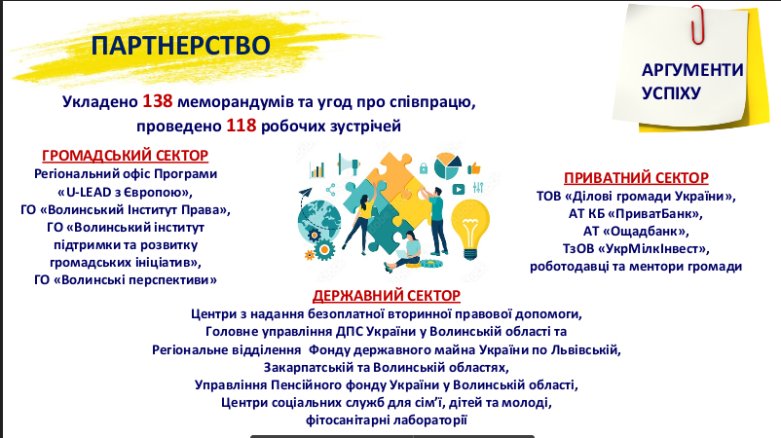 ПАРТНЕРСТВО

АРГУМЕНТИ УСПІХУ

Укладено 138 меморандумів та угод про співпрацю, проведено 118 робочих зустрічей

ГРОМАДСЬКИЙ СЕКТОР
Регіональний офіс Програми «U-LEAD з Європою», ГО «Волинський Інститут Права», ГО «Волинський інститут підтримки та розвитку громадських ініціатив», ГО «Волинські перспективи»

ПРИВАТНИЙ СЕКТОР
ТОВ «Ділові громади України», АТ КБ «ПриватБанк», АТ «Ощадбанк», ТзОВ «УкрМілкІнвест», роботодавці та ментори громади

ДЕРЖАВНИЙ СЕКТОР
Центри з надання безоплатної вторинної правової допомоги, Головне управління ДПС України у Волинській області та Регіональне відділення Фонду державного майна України по Львівській, Закарпатській та Волинській областях, Управління Пенсійного фонду України у Волинській області, Центри соціальних служб для сім'ї, дітей та молоді, фітосанітарні лабораторії